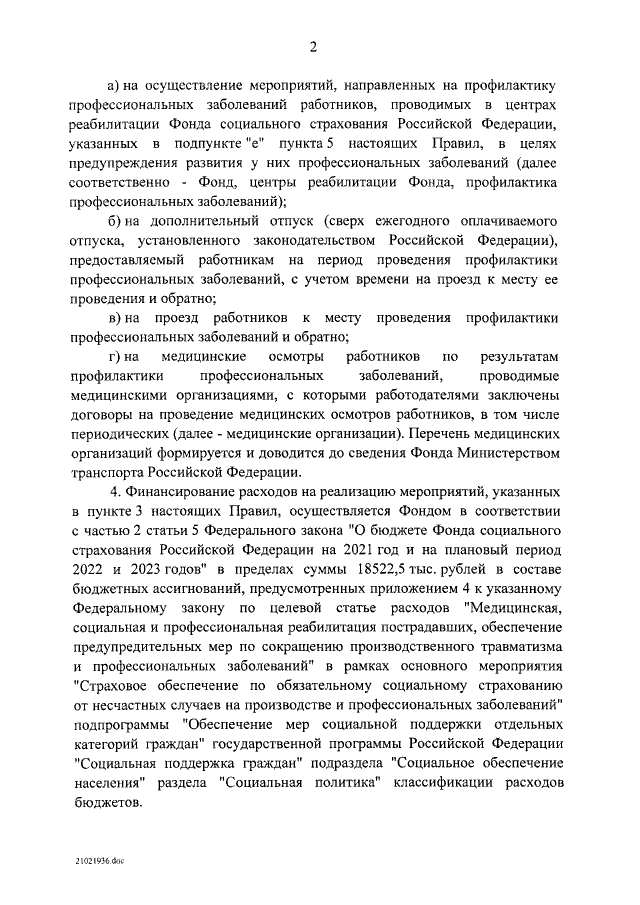 2

а) на осуществление мероприятий, направленных на профилактику профессиональных заболеваний работников, проводимых в центрах реабилитации Фонда социального страхования Российской Федерации, указанных в подпункте "е" пункта 5 настоящих Правил, в целях предупреждения развития у них профессиональных заболеваний (далее соответственно - Фонд, центры реабилитации Фонда, профилактика профессиональных заболеваний);

б) на дополнительный отпуск (сверх ежегодного оплачиваемого отпуска, установленного законодательством Российской Федерации), предоставляемый работникам на период проведения профилактики профессиональных заболеваний, с учетом времени на проезд к месту ее проведения и обратно;

в) на проезд работников к месту проведения профилактики профессиональных заболеваний и обратно;

г) на медицинские осмотры работников по результатам профилактики профессиональных заболеваний, проводимые медицинскими организациями, с которыми работодателями заключены договоры на проведение медицинских осмотров работников, в том числе периодических (далее - медицинские организации). Перечень медицинских организаций формируется и доводится до сведения Фонда Министерством транспорта Российской Федерации.

4. Финансирование расходов на реализацию мероприятий, указанных в пункте 3 настоящих Правил, осуществляется Фондом в соответствии с частью 2 статьи 5 Федерального закона "О бюджете Фонда социального страхования Российской Федерации на 2021 год и на плановый период 2022 и 2023 годов" в пределах суммы 18522,5 тыс. рублей в составе бюджетных ассигнований, предусмотренных приложением 4 к указанному Федеральному закону по целевой статье расходов "Медицинская, социальная и профессиональная реабилитация пострадавших, обеспечение предупредительных мер по сокращению производственного травматизма и профессиональных заболеваний" в рамках основного мероприятия "Страховое обеспечение по обязательному социальному страхованию от несчастных случаев на производстве и профессиональных заболеваний" подпрограммы "Обеспечение мер социальной поддержки отдельных категорий граждан" государственной программы Российской Федерации "Социальная поддержка граждан" подраздела "Социальное обеспечение населения" раздела "Социальная политика" классификации расходов бюджетов.

21021936.doc